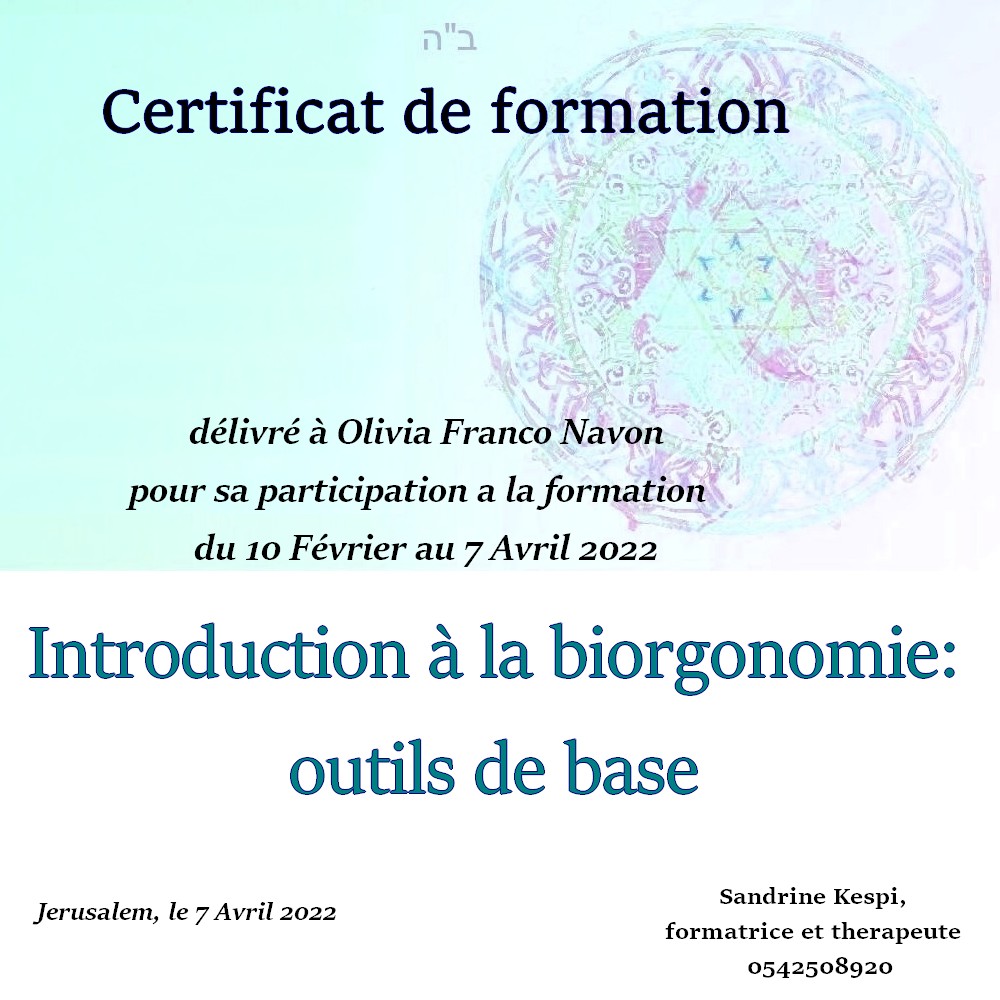 ב"ה

Certificat de formation

délivré à Olivia Franco Navon
pour sa participation a la formation
du 10 Février au 7 Avril 2022

Introduction à la biorgonomie:
outils de base

Jerusalem, le 7 Avril 2022

Sandrine Kespi,
formatrice et therapeute
0542508920